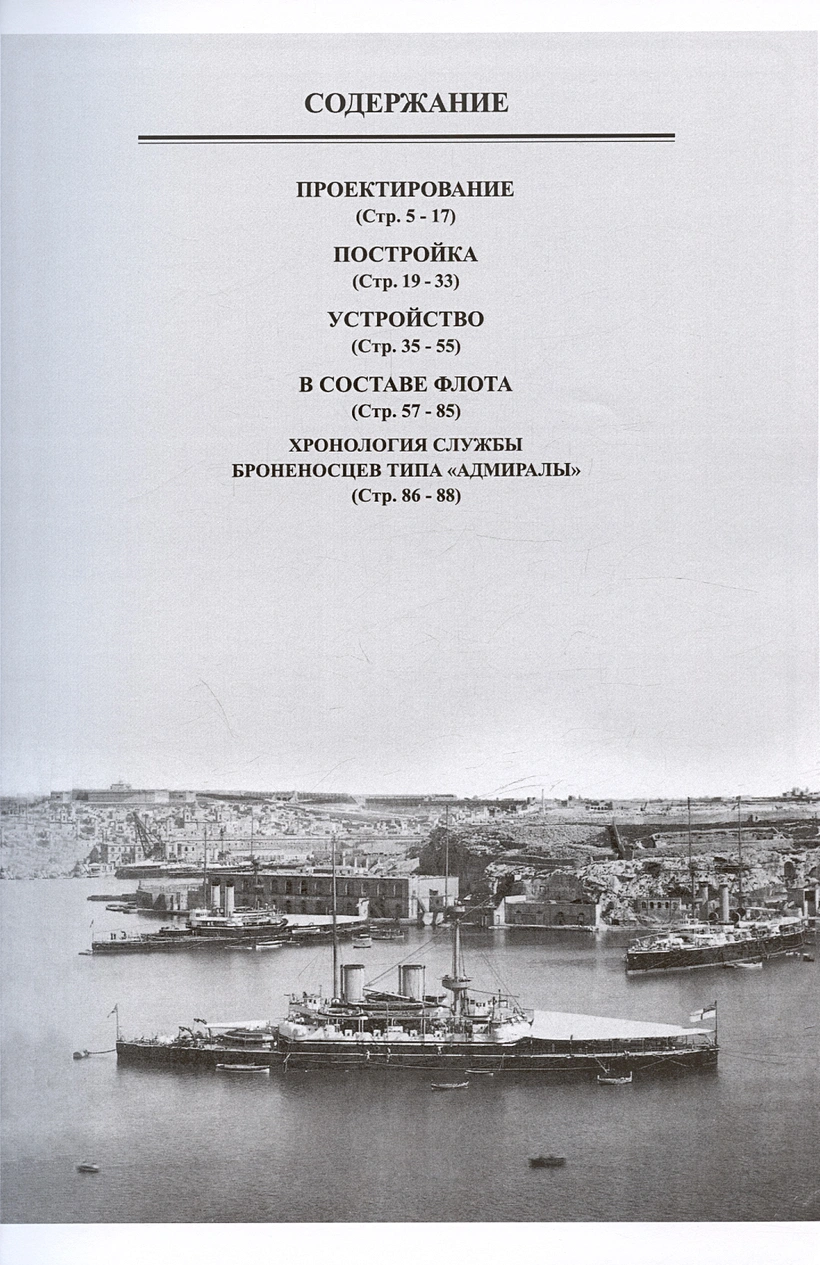 СОДЕРЖАНИЕ

ПРОЕКТИРОВАНИЕ
(Стр. 5 - 17)

ПОСТРОЙКА
(Стр. 19 - 33)

УСТРОЙСТВО
(Стр. 35 - 55)

В СОСТАВЕ ФЛОТА
(Стр. 57 - 85)

ХРОНОЛОГИЯ СЛУЖБЫ
БРОНЕНОСЦЕВ ТИПА «АДМИРАЛЫ»
(Стр. 86 - 88)